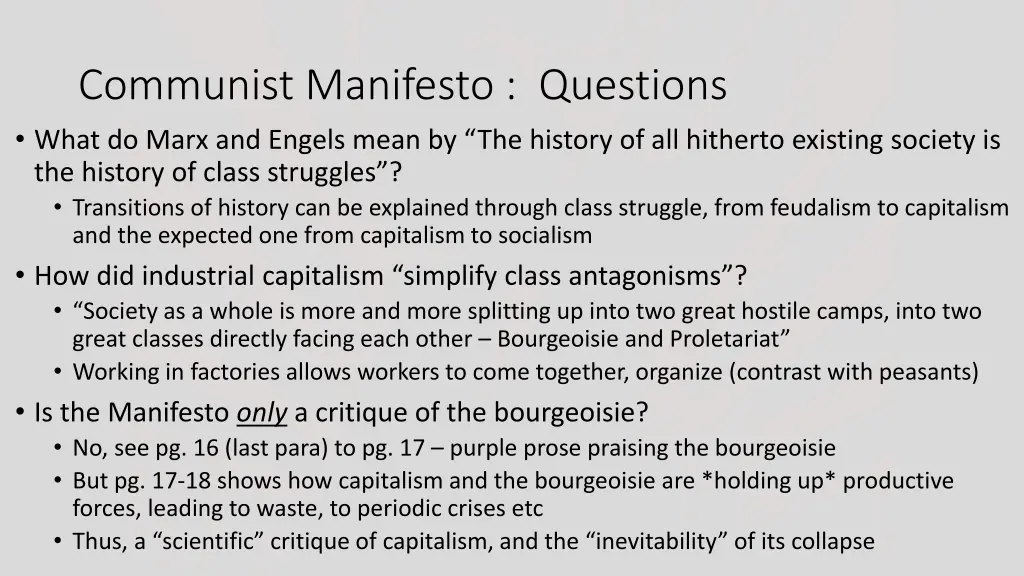 Communist Manifesto : Questions

• What do Marx and Engels mean by "The history of all hitherto existing society is the history of class struggles"?
• Transitions of history can be explained through class struggle, from feudalism to capitalism and the expected one from capitalism to socialism
• How did industrial capitalism "simplify class antagonisms"?
• "Society as a whole is more and more splitting up into two great hostile camps, into two great classes directly facing each other – Bourgeoisie and Proletariat"
• Working in factories allows workers to come together, organize (contrast with peasants)
• Is the Manifesto only a critique of the bourgeoisie?
• No, see pg. 16 (last para) to pg. 17 – purple prose praising the bourgeoisie
• But pg. 17-18 shows how capitalism and the bourgeoisie are *holding up* productive forces, leading to waste, to periodic crises etc
• Thus, a "scientific" critique of capitalism, and the "inevitability" of its collapse